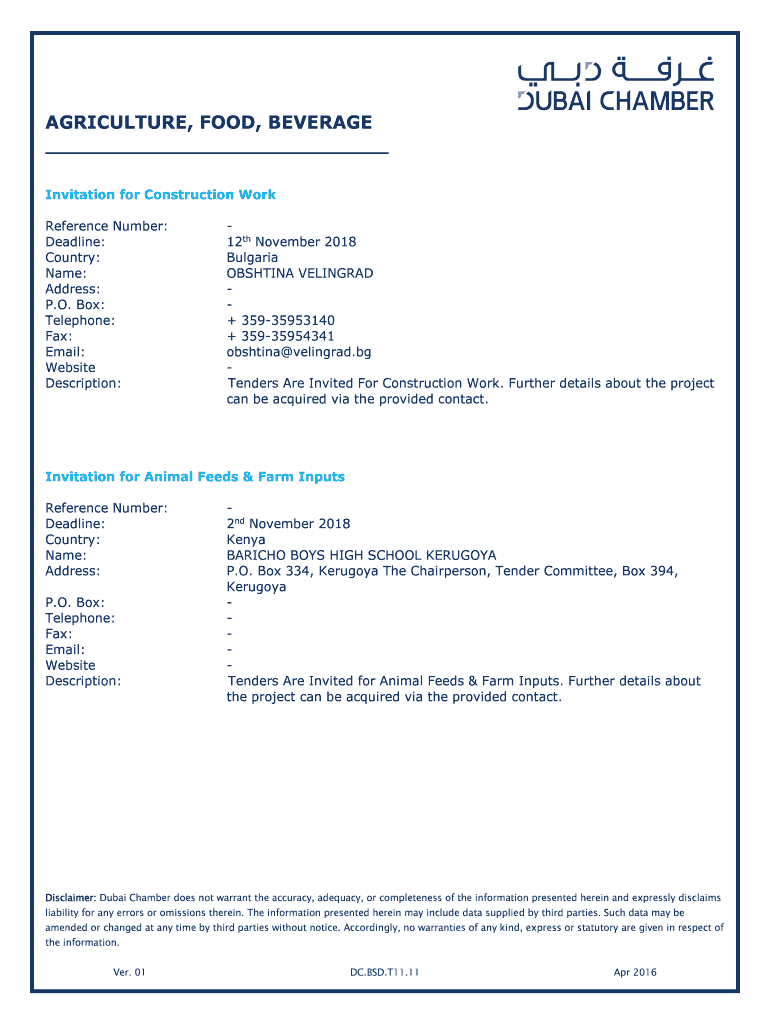 غرفة دبي
DUBAI CHAMBER

AGRICULTURE, FOOD, BEVERAGE

Invitation for Construction Work

| | |
|---|---|
| Reference Number: | - |
| Deadline: | 12$^{th}$ November 2018 |
| Country: | Bulgaria |
| Name: | OBSHTINA VELINGRAD |
| Address: | - |
| P.O. Box: | - |
| Telephone: | + 359-35953140 |
| Fax: | + 359-35954341 |
| Email: | obshtina@velingrad.bg |
| Website | - |
| Description: | Tenders Are Invited For Construction Work. Further details about the project can be acquired via the provided contact. |

Invitation for Animal Feeds & Farm Inputs

| | |
|---|---|
| Reference Number: | - |
| Deadline: | 2$^{nd}$ November 2018 |
| Country: | Kenya |
| Name: | BARICHO BOYS HIGH SCHOOL KERUGOYA |
| Address: | P.O. Box 334, Kerugoya The Chairperson, Tender Committee, Box 394, Kerugoya |
| P.O. Box: | - |
| Telephone: | - |
| Fax: | - |
| Email: | - |
| Website | - |
| Description: | Tenders Are Invited for Animal Feeds & Farm Inputs. Further details about the project can be acquired via the provided contact. |

Disclaimer: Dubai Chamber does not warrant the accuracy, adequacy, or completeness of the information presented herein and expressly disclaims liability for any errors or omissions therein. The information presented herein may include data supplied by third parties. Such data may be amended or changed at any time by third parties without notice. Accordingly, no warranties of any kind, express or statutory are given in respect of the information.

Ver. 01 DC.BSD.T11.11 Apr 2016